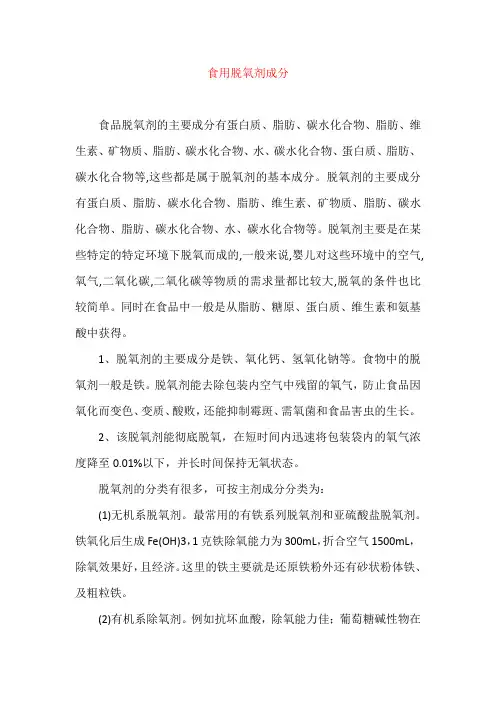 食用脱氧剂成分

食品脱氧剂的主要成分有蛋白质、脂肪、碳水化合物、脂肪、维生素、矿物质、脂肪、碳水化合物、水、碳水化合物、蛋白质、脂肪、碳水化合物等,这些都是属于脱氧剂的基本成分。脱氧剂的主要成分有蛋白质、脂肪、碳水化合物、脂肪、维生素、矿物质、脂肪、碳水化合物、脂肪、碳水化合物、水、碳水化合物等。脱氧剂主要是在某些特定的特定环境下脱氧而成的,一般来说,婴儿对这些环境中的空气,氧气,二氧化碳,二氧化碳等物质的需求量都比较大,脱氧的条件也比较简单。同时在食品中一般是从脂肪、糖原、蛋白质、维生素和氨基酸中获得。

1、脱氧剂的主要成分是铁、氧化钙、氢氧化钠等。食物中的脱氧剂一般是铁。脱氧剂能去除包装内空气中残留的氧气，防止食品因氧化而变色、变质、酸败，还能抑制霉斑、需氧菌和食品害虫的生长。

2、该脱氧剂能彻底脱氧，在短时间内迅速将包装袋内的氧气浓度降至 0.01%以下，并长时间保持无氧状态。

脱氧剂的分类有很多，可按主剂成分分类为:

(1)无机系脱氧剂。最常用的有铁系列脱氧剂和亚硫酸盐脱氧剂。铁氧化后生成 Fe(OH)3，1 克铁除氧能力为 300mL，折合空气 1500mL，除氧效果好，且经济。这里的铁主要就是还原铁粉外还有砂状粉体铁、及粗粒铁。

(2)有机系除氧剂。例如抗坏血酸，除氧能力佳；葡萄糖碱性物在